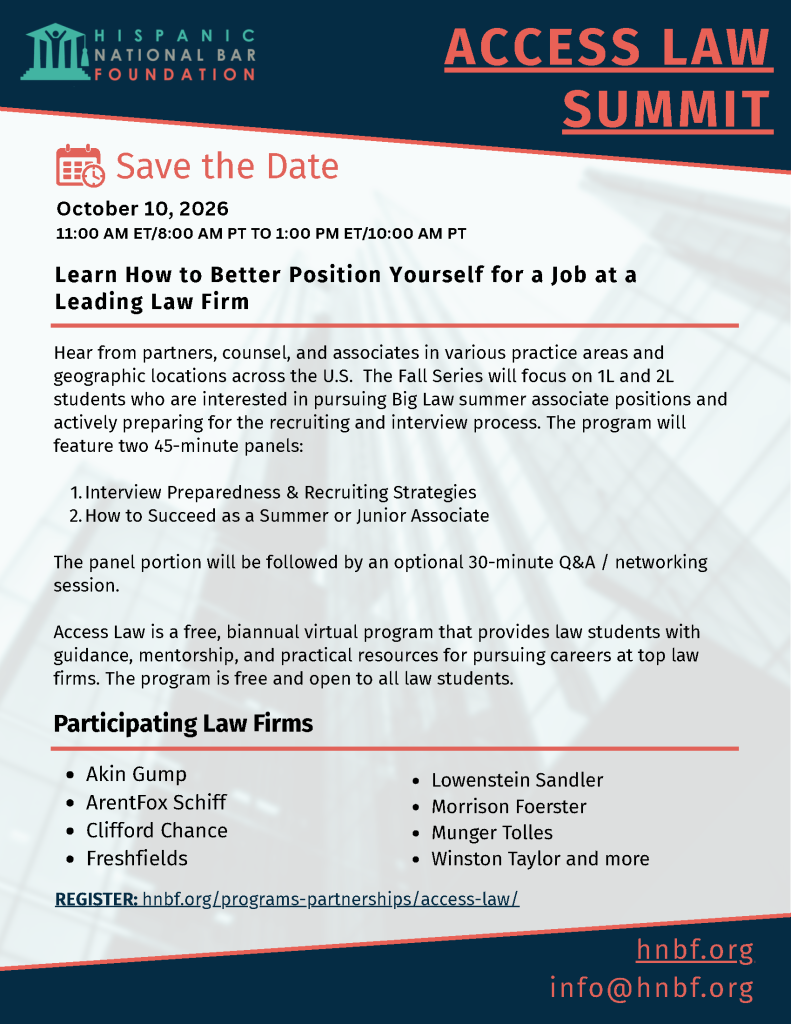 HISPANIC NATIONAL BAR FOUNDATION

ACCESS LAW SUMMIT

Save the Date

October 10, 2026
11:00 AM ET/8:00 AM PT TO 1:00 PM ET/10:00 AM PT

Learn How to Better Position Yourself for a Job at a Leading Law Firm

Hear from partners, counsel, and associates in various practice areas and geographic locations across the U.S. The Fall Series will focus on 1L and 2L students who are interested in pursuing Big Law summer associate positions and actively preparing for the recruiting and interview process. The program will feature two 45-minute panels:

1. Interview Preparedness & Recruiting Strategies
2. How to Succeed as a Summer or Junior Associate

The panel portion will be followed by an optional 30-minute Q&A / networking session.

Access Law is a free, biannual virtual program that provides law students with guidance, mentorship, and practical resources for pursuing careers at top law firms. The program is free and open to all law students.

Participating Law Firms

- Akin Gump
- ArentFox Schiff
- Clifford Chance
- Freshfields

- Lowenstein Sandler
- Morrison Foerster
- Munger Tolles
- Winston Taylor and more

REGISTER: hnbf.org/programs-partnerships/access-law/

hnbf.org
info@hnbf.org